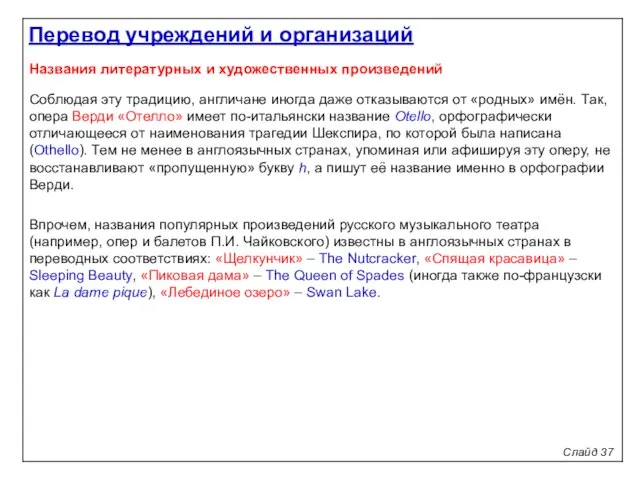 Перевод учреждений и организаций

Названия литературных и художественных произведений

Соблюдая эту традицию, англичане иногда даже отказываются от «родных» имён. Так, опера Верди «Отелло» имеет по-итальянски название Otello, орфографически отличающееся от наименования трагедии Шекспира, по которой была написана (Othello). Тем не менее в англоязычных странах, упоминая или афишируя эту оперу, не восстанавливают «пропущенную» букву h, а пишут её название именно в орфографии Верди.

Впрочем, названия популярных произведений русского музыкального театра (например, опер и балетов П.И. Чайковского) известны в англоязычных странах в переводных соответствиях: «Щелкунчик» – The Nutcracker, «Спящая красавица» – Sleeping Beauty, «Пиковая дама» – The Queen of Spades (иногда также по-французски как La dame pique), «Лебединое озеро» – Swan Lake.

Слайд 37